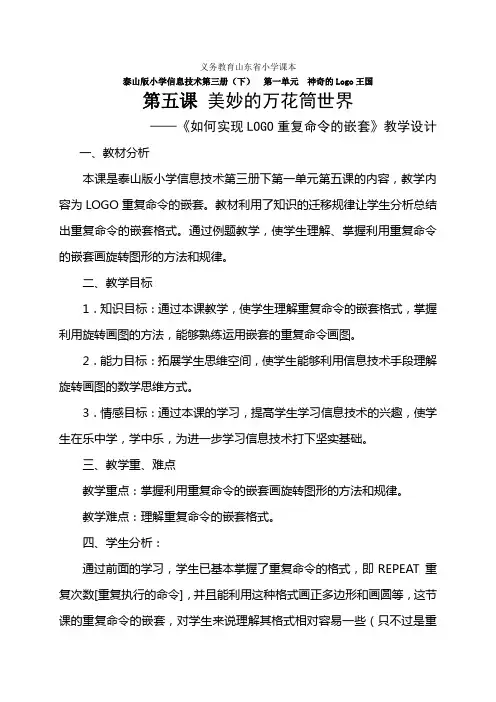 义务教育山东省小学课本

泰山版小学信息技术第三册（下）　第一单元　神奇的 Logo 王国

第五课 美妙的万花筒世界

——《如何实现 LOGO 重复命令的嵌套》教学设计

一、教材分析

本课是泰山版小学信息技术第三册下第一单元第五课的内容，教学内容为 LOGO 重复命令的嵌套。教材利用了知识的迁移规律让学生分析总结出重复命令的嵌套格式。通过例题教学，使学生理解、掌握利用重复命令的嵌套画旋转图形的方法和规律。

二、教学目标

1．知识目标：通过本课教学，使学生理解重复命令的嵌套格式，掌握利用旋转画图的方法，能够熟练运用嵌套的重复命令画图。

2．能力目标：拓展学生思维空间，使学生能够利用信息技术手段理解旋转画图的数学思维方式。

3．情感目标：通过本课的学习，提高学生学习信息技术的兴趣，使学生在乐中学，学中乐，为进一步学习信息技术打下坚实基础。

三、教学重、难点

教学重点：掌握利用重复命令的嵌套画旋转图形的方法和规律。

教学难点：理解重复命令的嵌套格式。

四、学生分析：

通过前面的学习，学生已基本掌握了重复命令的格式，即 REPEAT 重复次数[重复执行的命令]，并且能利用这种格式画正多边形和画圆等，这节课的重复命令的嵌套，对学生来说理解其格式相对容易一些（只不过是重